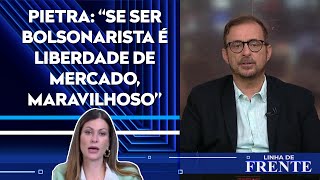 PIETRA: “SE SER BOLSONARISTA É LIBERDADE DE MERCADO, MARAVILHOSO”

LINHA DE
FRENTE